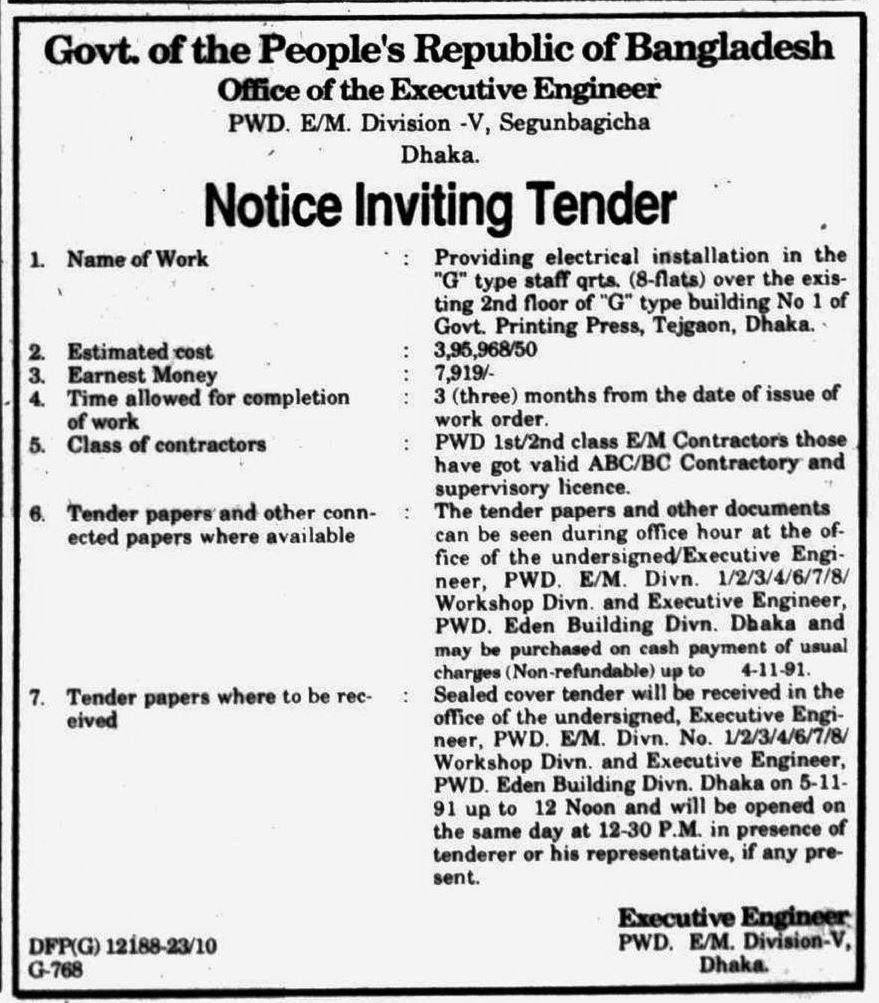 Govt. of the People's Republic of Bangladesh
Office of the Executive Engineer
PWD. E/M. Division -V, Segunbagicha
Dhaka.

Notice Inviting Tender

1. Name of Work : Providing electrical installation in the "G" type staff qrts. (8-flats) over the existing 2nd floor of "G" type building No 1 of Govt. Printing Press, Tejgaon, Dhaka.

2. Estimated cost : 3,95,968/50

3. Earnest Money : 7,919/-

4. Time allowed for completion of work : 3 (three) months from the date of issue of work order.

5. Class of contractors : PWD 1st/2nd class E/M Contractors those have got valid ABC/BC Contractory and supervisory licence.

6. Tender papers and other connected papers where available : The tender papers and other documents can be seen during office hour at the office of the undersigned/Executive Engineer, PWD. E/M. Divn. 1/2/3/4/6/7/8/ Workshop Divn. and Executive Engineer, PWD. Eden Building Divn. Dhaka and may be purchased on cash payment of usual charges (Non-refundable) up to 4-11-91.

7. Tender papers where to be received : Sealed cover tender will be received in the office of the undersigned, Executive Engineer, PWD. E/M. Divn. No. 1/2/3/4/6/7/8/ Workshop Divn. and Executive Engineer, PWD. Eden Building Divn. Dhaka on 5-11-91 up to 12 Noon and will be opened on the same day at 12-30 P.M. in presence of tenderer or his representative, if any present.

Executive Engineer
PWD. E/M. Division-V,
Dhaka.

DFP(G) 12188-23/10
G-768